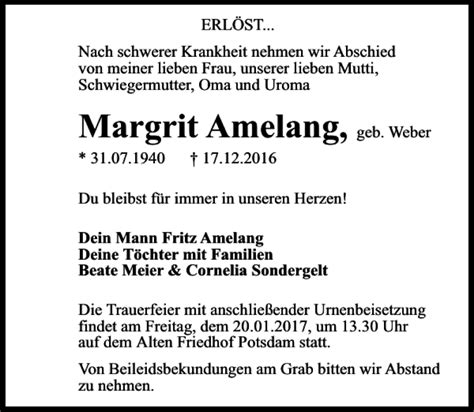 ERLÖST...

Nach schwerer Krankheit nehmen wir Abschied von meiner lieben Frau, unserer lieben Mutti, Schwiegermutter, Oma und Uroma

Margrit Amelang, geb. Weber

* 31.07.1940 † 17.12.2016

Du bleibst für immer in unseren Herzen!

Dein Mann Fritz Amelang
Deine Töchter mit Familien
Beate Meier & Cornelia Sondergelt

Die Trauerfeier mit anschließender Urnenbeisetzung findet am Freitag, dem 20.01.2017, um 13.30 Uhr auf dem Alten Friedhof Potsdam statt.

Von Beileidsbekundungen am Grab bitten wir Abstand zu nehmen.